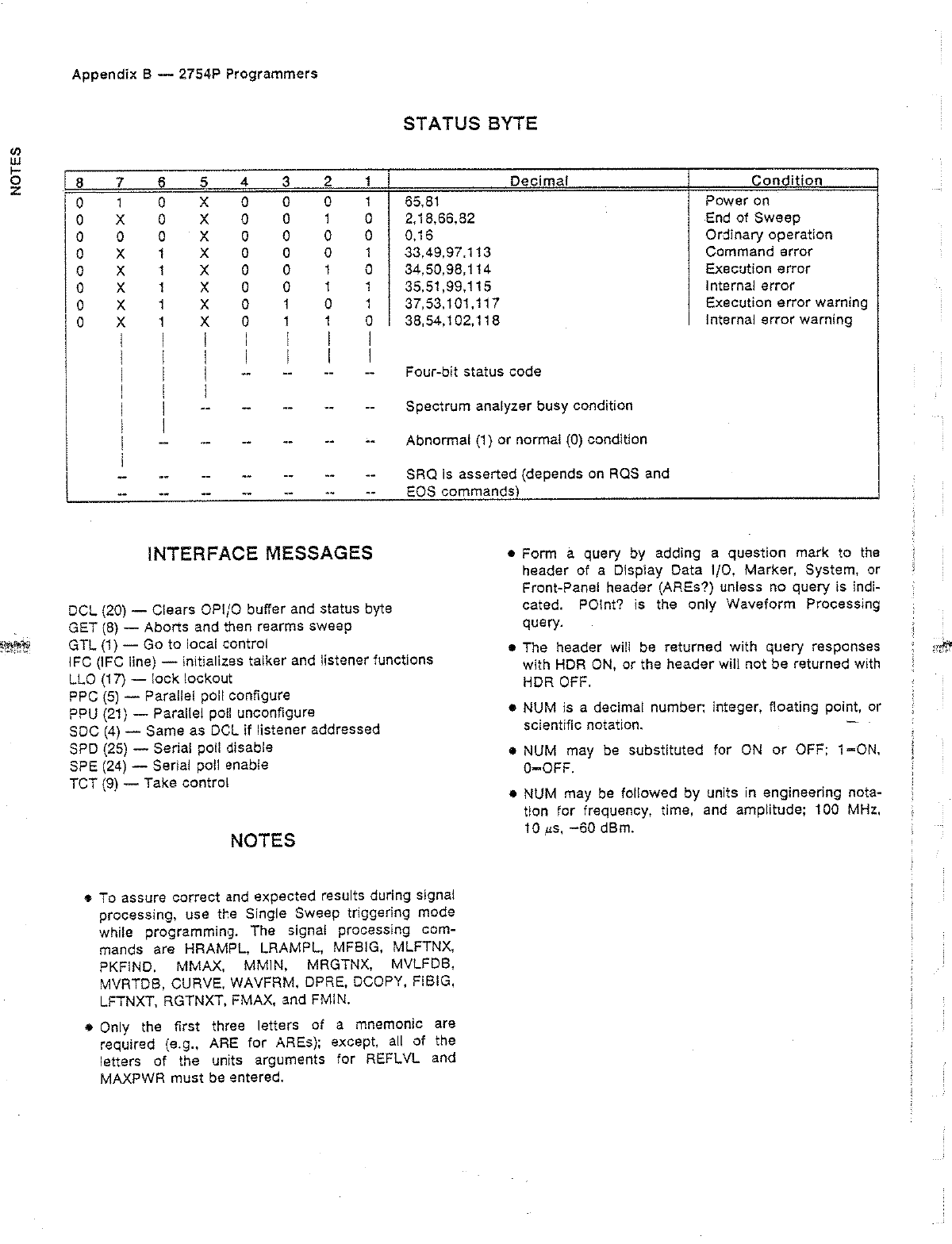 Appendix B — 2754P Programmers

NOTES

STATUS BYTE

| 8 | 7 | 6 | 5 | 4 | 3 | 2 | 1 | Decimal | Condition |
|---|---|---|---|---|---|---|---|---|---|
| 0 | 1 | 0 | X | 0 | 0 | 0 | 1 | 65,81 | Power on |
| 0 | X | 0 | X | 0 | 0 | 1 | 0 | 2,18,66,82 | End of Sweep |
| 0 | 0 | 0 | X | 0 | 0 | 0 | 0 | 0,16 | Ordinary operation |
| 0 | X | 1 | X | 0 | 0 | 0 | 1 | 33,49,97,113 | Command error |
| 0 | X | 1 | X | 0 | 0 | 1 | 0 | 34,50,98,114 | Execution error |
| 0 | X | 1 | X | 0 | 0 | 1 | 1 | 35,51,99,115 | Internal error |
| 0 | X | 1 | X | 0 | 1 | 0 | 1 | 37,53,101,117 | Execution error warning |
| 0 | X | 1 | X | 0 | 1 | 1 | 0 | 38,54,102,118 | Internal error warning |

Four-bit status code

Spectrum analyzer busy condition

Abnormal (1) or normal (0) condition

SRQ is asserted (depends on RQS and EOS commands)

INTERFACE MESSAGES

DCL (20) — Clears OPI/O buffer and status byte
GET (8) — Aborts and then rearms sweep
GTL (1) — Go to local control
IFC (IFC line) — initializes talker and listener functions
LLO (17) — lock lockout
PPC (5) — Parallel poll configure
PPU (21) — Parallel poll unconfigure
SDC (4) — Same as DCL if listener addressed
SPD (25) — Serial poll disable
SPE (24) — Serial poll enable
TCT (9) — Take control

NOTES

• To assure correct and expected results during signal processing, use the Single Sweep triggering mode while programming. The signal processing commands are HRAMPL, LRAMPL, MFBIG, MLFTNX, PKFIND, MMAX, MMIN, MRGTNX, MVLFDB, MVRTDB, CURVE, WAVFRM, DPRE, DCOPY, FIBIG, LFTNXT, RGTNXT, FMAX, and FMIN.

• Only the first three letters of a mnemonic are required (e.g., ARE for AREs); except, all of the letters of the units arguments for REFLVL and MAXPWR must be entered.

• Form a query by adding a question mark to the header of a Display Data I/O, Marker, System, or Front-Panel header (AREs?) unless no query is indicated. POInt? is the only Waveform Processing query.

• The header will be returned with query responses with HDR ON, or the header will not be returned with HDR OFF.

• NUM is a decimal number; integer, floating point, or scientific notation.

• NUM may be substituted for ON or OFF; 1=ON, 0=OFF.

• NUM may be followed by units in engineering notation for frequency, time, and amplitude; 100 MHz, 10 $\mu$s, −60 dBm.